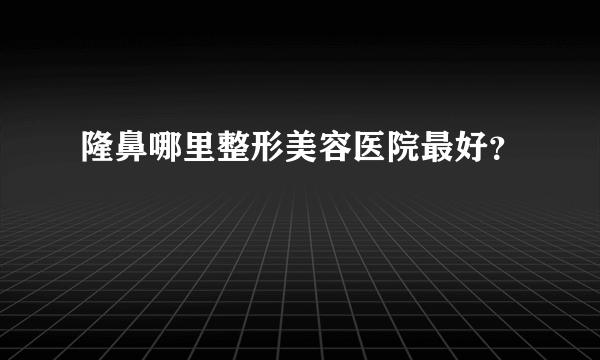 隆鼻哪里整形美容医院最好?